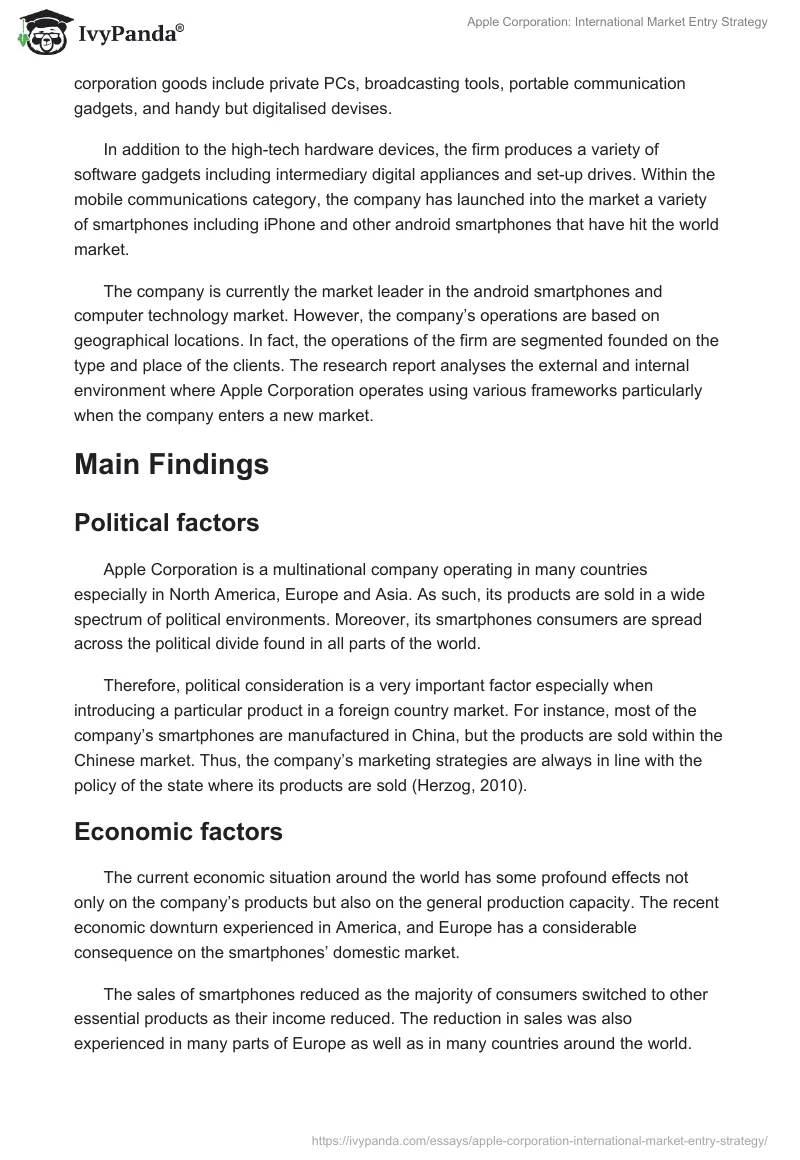 IvyPanda®

Apple Corporation: International Market Entry Strategy

corporation goods include private PCs, broadcasting tools, portable communication gadgets, and handy but digitalised devises.

In addition to the high-tech hardware devices, the firm produces a variety of software gadgets including intermediary digital appliances and set-up drives. Within the mobile communications category, the company has launched into the market a variety of smartphones including iPhone and other android smartphones that have hit the world market.

The company is currently the market leader in the android smartphones and computer technology market. However, the company's operations are based on geographical locations. In fact, the operations of the firm are segmented founded on the type and place of the clients. The research report analyses the external and internal environment where Apple Corporation operates using various frameworks particularly when the company enters a new market.

Main Findings

Political factors

Apple Corporation is a multinational company operating in many countries especially in North America, Europe and Asia. As such, its products are sold in a wide spectrum of political environments. Moreover, its smartphones consumers are spread across the political divide found in all parts of the world.

Therefore, political consideration is a very important factor especially when introducing a particular product in a foreign country market. For instance, most of the company's smartphones are manufactured in China, but the products are sold within the Chinese market. Thus, the company's marketing strategies are always in line with the policy of the state where its products are sold (Herzog, 2010).

Economic factors

The current economic situation around the world has some profound effects not only on the company's products but also on the general production capacity. The recent economic downturn experienced in America, and Europe has a considerable consequence on the smartphones' domestic market.

The sales of smartphones reduced as the majority of consumers switched to other essential products as their income reduced. The reduction in sales was also experienced in many parts of Europe as well as in many countries around the world.

https://ivypanda.com/essays/apple-corporation-international-market-entry-strategy/